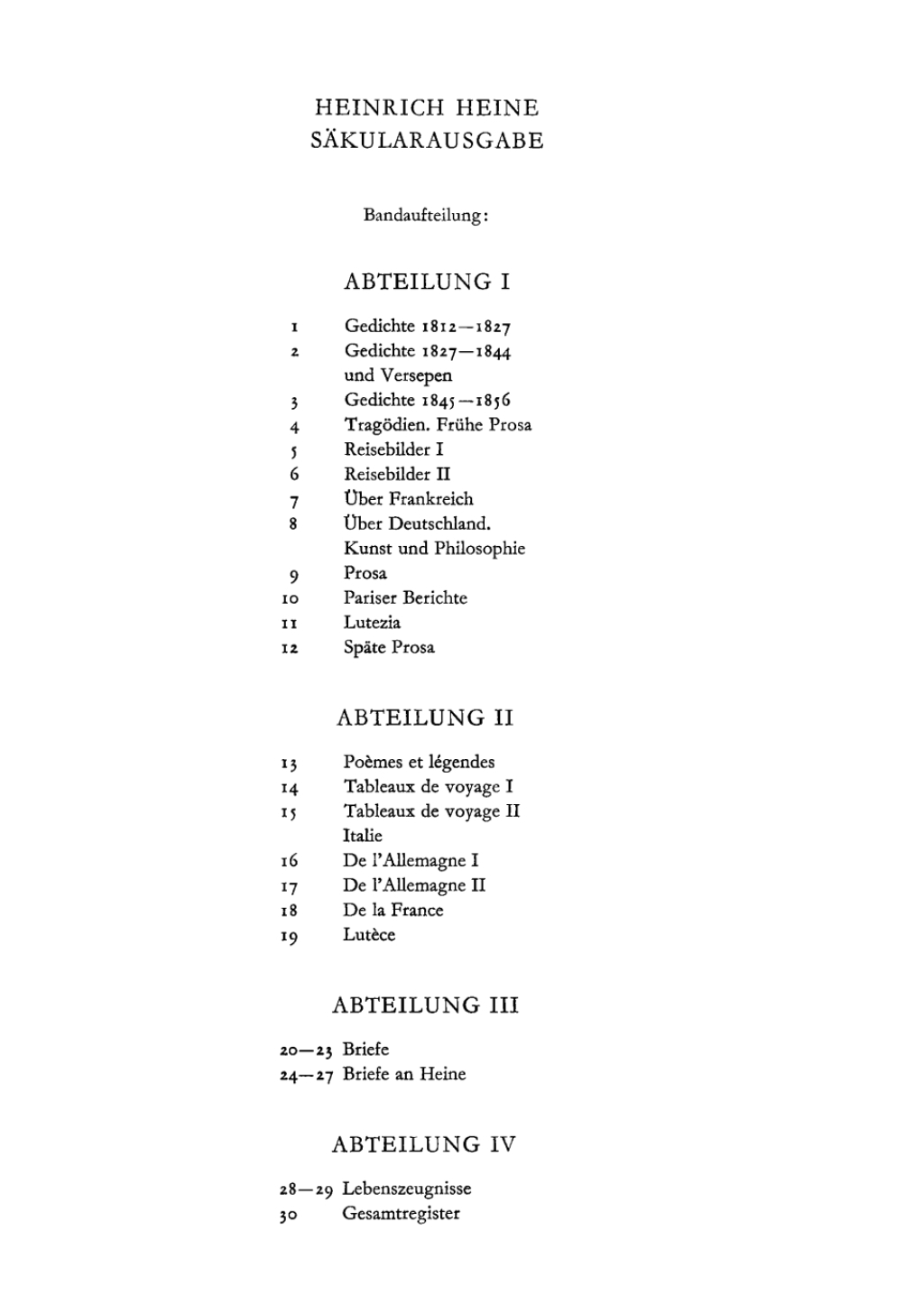 HEINRICH HEINE
SÄKULARAUSGABE

Bandaufteilung:

ABTEILUNG I

1 Gedichte 1812—1827
2 Gedichte 1827—1844 und Versepen
3 Gedichte 1845—1856
4 Tragödien. Frühe Prosa
5 Reisebilder I
6 Reisebilder II
7 Über Frankreich
8 Über Deutschland. Kunst und Philosophie
9 Prosa
10 Pariser Berichte
11 Lutezia
12 Späte Prosa

ABTEILUNG II

13 Poèmes et légendes
14 Tableaux de voyage I
15 Tableaux de voyage II Italie
16 De l'Allemagne I
17 De l'Allemagne II
18 De la France
19 Lutèce

ABTEILUNG III

20—23 Briefe
24—27 Briefe an Heine

ABTEILUNG IV

28—29 Lebenszeugnisse
30 Gesamtregister